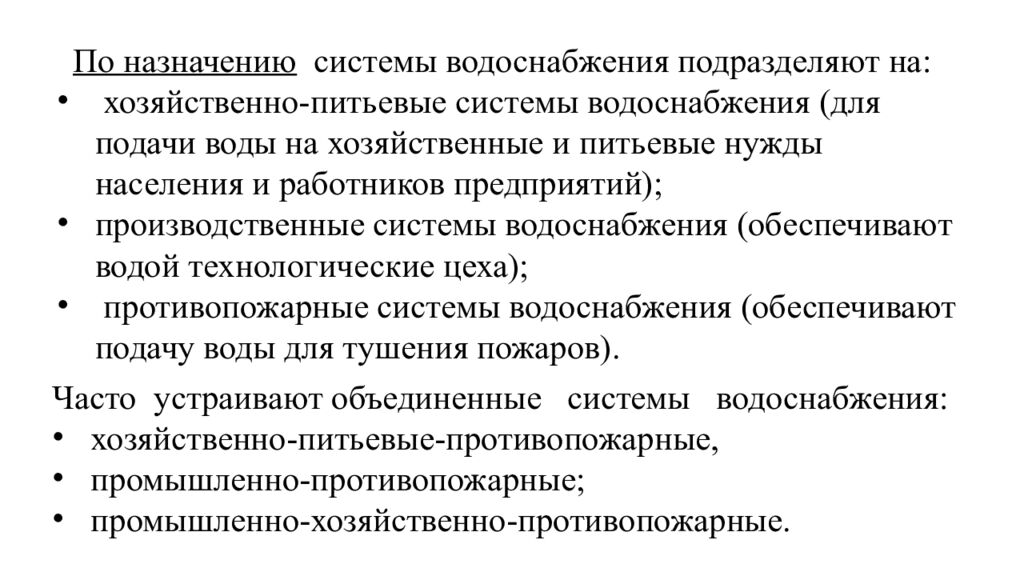 По назначению системы водоснабжения подразделяют на:
• хозяйственно-питьевые системы водоснабжения (для подачи воды на хозяйственные и питьевые нужды населения и работников предприятий);
• производственные системы водоснабжения (обеспечивают водой технологические цеха);
• противопожарные системы водоснабжения (обеспечивают подачу воды для тушения пожаров).

Часто устраивают объединенные системы водоснабжения:
• хозяйственно-питьевые-противопожарные,
• промышленно-противопожарные;
• промышленно-хозяйственно-противопожарные.